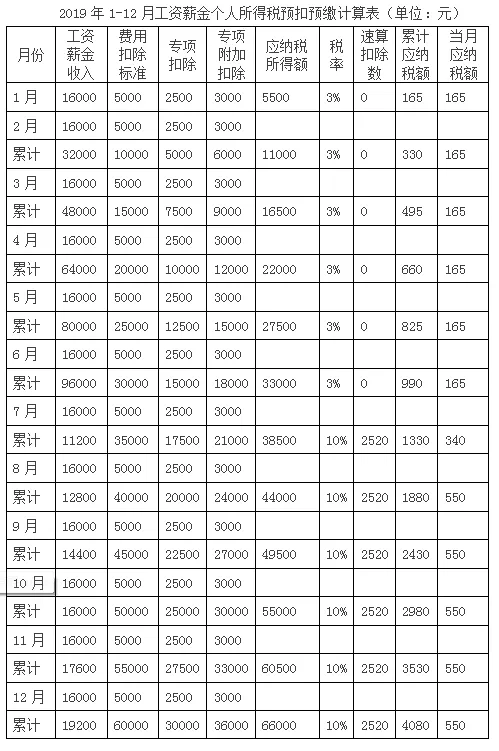 2019 年 1-12 月工资薪金个人所得税预扣预缴计算表（单位：元）

| 月份 | 工资薪金收入 | 费用扣除标准 | 专项扣除 | 专项附加扣除 | 应纳税所得额 | 税率 | 速算扣除数 | 累计应纳税额 | 当月应纳税额 |
|---|---|---|---|---|---|---|---|---|---|
| 1 月 | 16000 | 5000 | 2500 | 3000 | 5500 | 3% | 0 | 165 | 165 |
| 2 月 | 16000 | 5000 | 2500 | 3000 | | | | | |
| 累计 | 32000 | 10000 | 5000 | 6000 | 11000 | 3% | 0 | 330 | 165 |
| 3 月 | 16000 | 5000 | 2500 | 3000 | | | | | |
| 累计 | 48000 | 15000 | 7500 | 9000 | 16500 | 3% | 0 | 495 | 165 |
| 4 月 | 16000 | 5000 | 2500 | 3000 | | | | | |
| 累计 | 64000 | 20000 | 10000 | 12000 | 22000 | 3% | 0 | 660 | 165 |
| 5 月 | 16000 | 5000 | 2500 | 3000 | | | | | |
| 累计 | 80000 | 25000 | 12500 | 15000 | 27500 | 3% | 0 | 825 | 165 |
| 6 月 | 16000 | 5000 | 2500 | 3000 | | | | | |
| 累计 | 96000 | 30000 | 15000 | 18000 | 33000 | 3% | 0 | 990 | 165 |
| 7 月 | 16000 | 5000 | 2500 | 3000 | | | | | |
| 累计 | 11200 | 35000 | 17500 | 21000 | 38500 | 10% | 2520 | 1330 | 340 |
| 8 月 | 16000 | 5000 | 2500 | 3000 | | | | | |
| 累计 | 12800 | 40000 | 20000 | 24000 | 44000 | 10% | 2520 | 1880 | 550 |
| 9 月 | 16000 | 5000 | 2500 | 3000 | | | | | |
| 累计 | 14400 | 45000 | 22500 | 27000 | 49500 | 10% | 2520 | 2430 | 550 |
| 10 月 | 16000 | 5000 | 2500 | 3000 | | | | | |
| 累计 | 16000 | 50000 | 25000 | 30000 | 55000 | 10% | 2520 | 2980 | 550 |
| 11 月 | 16000 | 5000 | 2500 | 3000 | | | | | |
| 累计 | 17600 | 55000 | 27500 | 33000 | 60500 | 10% | 2520 | 3530 | 550 |
| 12 月 | 16000 | 5000 | 2500 | 3000 | | | | | |
| 累计 | 19200 | 60000 | 30000 | 36000 | 66000 | 10% | 2520 | 4080 | 550 |